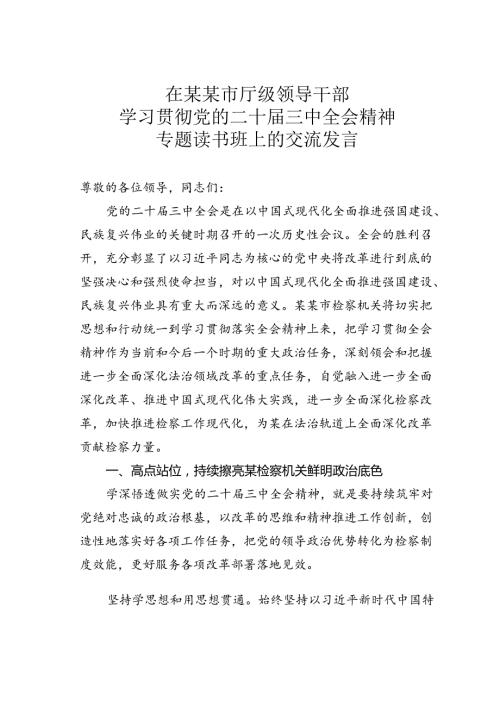 在某某市厅级领导干部
学习贯彻党的二十届三中全会精神
专题读书班上的交流发言

尊敬的各位领导，同志们：

党的二十届三中全会是在以中国式现代化全面推进强国建设、民族复兴伟业的关键时期召开的一次历史性会议。全会的胜利召开，充分彰显了以习近平同志为核心的党中央将改革进行到底的坚强决心和强烈使命担当，对以中国式现代化全面推进强国建设、民族复兴伟业具有重大而深远的意义。某某市检察机关将切实把思想和行动统一到学习贯彻落实全会精神上来，把学习贯彻全会精神作为当前和今后一个时期的重大政治任务，深刻领会和把握进一步全面深化法治领域改革的重点任务，自觉融入进一步全面深化改革、推进中国式现代化伟大实践，进一步全面深化检察改革，加快推进检察工作现代化，为某在法治轨道上全面深化改革贡献检察力量。

一、高点站位，持续擦亮某检察机关鲜明政治底色

学深悟透做实党的二十届三中全会精神，就是要持续筑牢对党绝对忠诚的政治根基，以改革的思维和精神推进工作创新，创造性地落实好各项工作任务，把党的领导政治优势转化为检察制度效能，更好服务各项改革部署落地见效。

坚持学思想和用思想贯通。始终坚持以习近平新时代中国特